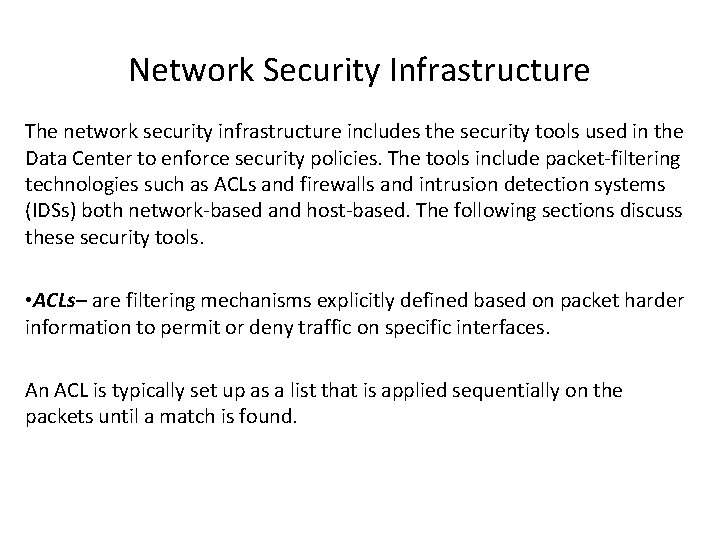 Network Security Infrastructure

The network security infrastructure includes the security tools used in the Data Center to enforce security policies. The tools include packet-filtering technologies such as ACLs and firewalls and intrusion detection systems (IDSs) both network-based and host-based. The following sections discuss these security tools.

•ACLs– are filtering mechanisms explicitly defined based on packet harder information to permit or deny traffic on specific interfaces.

An ACL is typically set up as a list that is applied sequentially on the packets until a match is found.